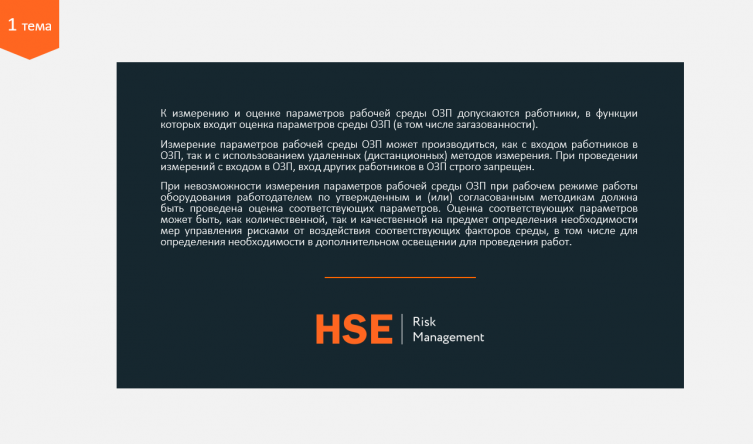 1 тема

К измерению и оценке параметров рабочей среды ОЗП допускаются работники, в функции которых входит оценка параметров среды ОЗП (в том числе загазованности).

Измерение параметров рабочей среды ОЗП может производиться, как с входом работников в ОЗП, так и с использованием удаленных (дистанционных) методов измерения. При проведении измерений с входом в ОЗП, вход других работников в ОЗП строго запрещен.

При невозможности измерения параметров рабочей среды ОЗП при рабочем режиме работы оборудования работодателем по утвержденным и (или) согласованным методикам должна быть проведена оценка соответствующих параметров. Оценка соответствующих параметров может быть, как количественной, так и качественной на предмет определения необходимости мер управления рисками от воздействия соответствующих факторов среды, в том числе для определения необходимости в дополнительном освещении для проведения работ.

HSE
Risk
Management